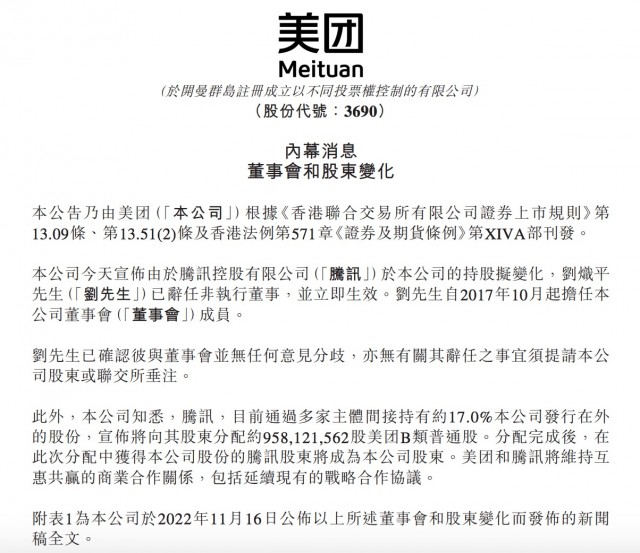 美团
Meituan
(於開曼群島註冊成立以不同投票權控制的有限公司)
(股份代號：3690)

內幕消息
董事會和股東變化

本公告乃由美团(「本公司」)根據《香港聯合交易所有限公司證券上市規則》第13.09條、第13.51(2)條及香港法例第571章《證券及期貨條例》第XIVA部刊發。

本公司今天宣佈由於騰訊控股有限公司(「騰訊」)於本公司的持股擬變化，劉熾平先生(「劉先生」)已辭任非執行董事，並立即生效。劉先生自2017年10月起擔任本公司董事會(「董事會」)成員。

劉先生已確認彼與董事會並無任何意見分歧，亦無有關其辭任之事宜須提請本公司股東或聯交所垂注。

此外，本公司知悉，騰訊，目前通過多家主體間接持有約17.0%本公司發行在外的股份，宣佈將向其股東分配約958,121,562股美团B類普通股。分配完成後，在此次分配中獲得本公司股份的騰訊股東將成為本公司股東。美团和騰訊將維持互惠共贏的商業合作關係，包括延續現有的戰略合作協議。

附表1為本公司於2022年11月16日公佈以上所述董事會和股東變化而發佈的新聞稿全文。